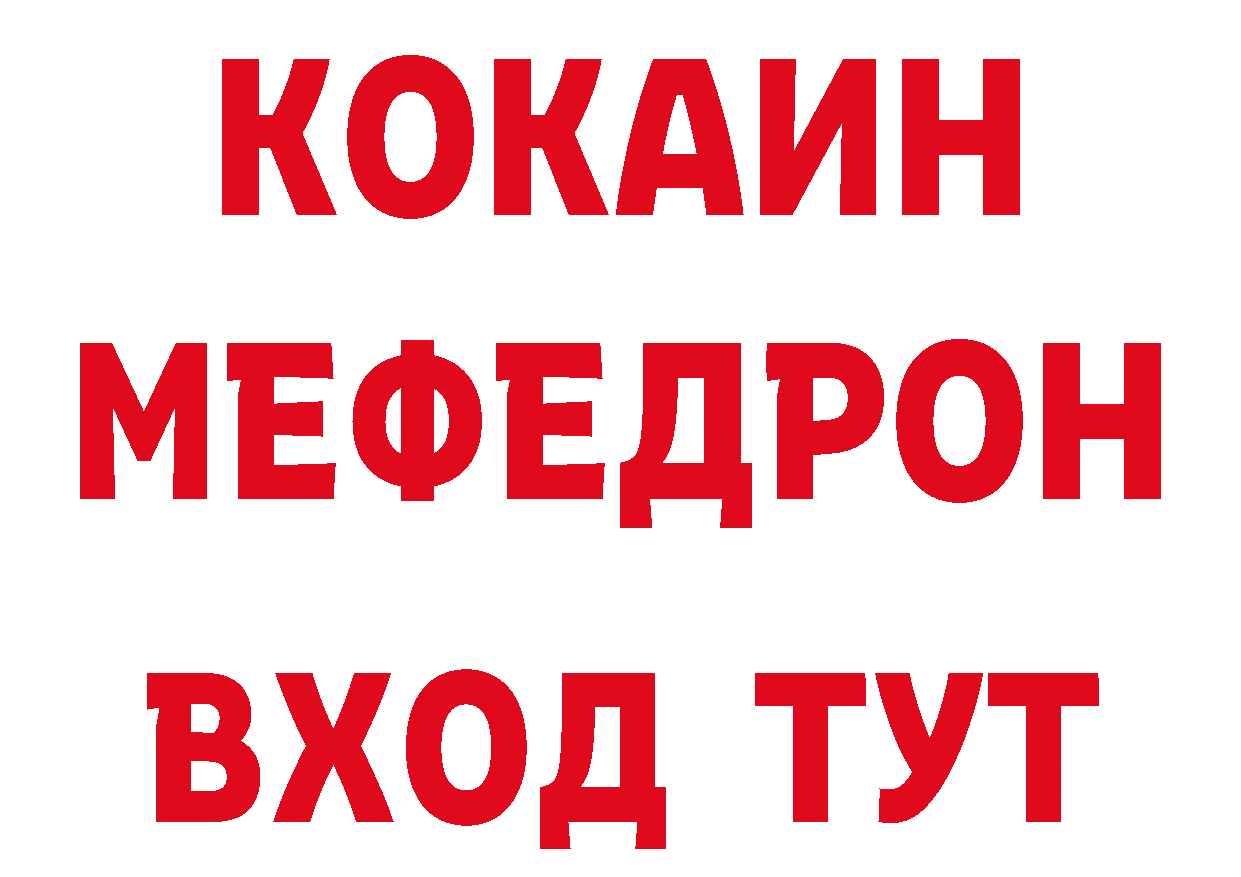 КОКАИН
МЕФЕДРОН
ВХОД ТУТ